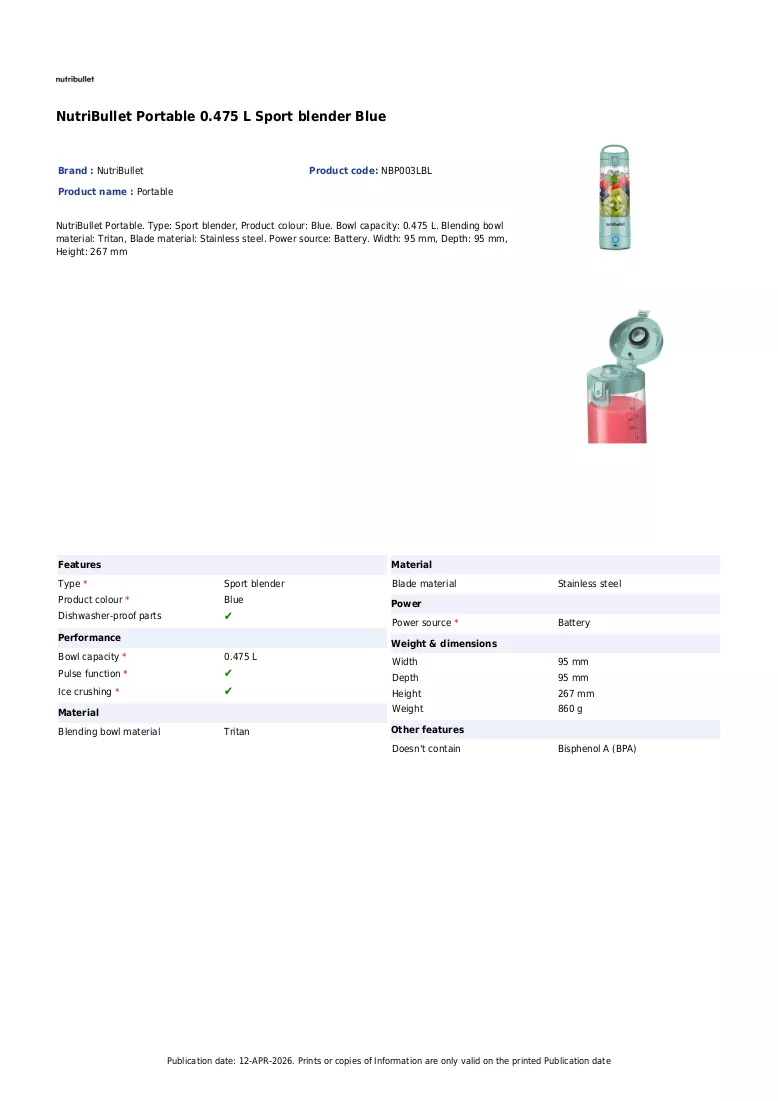 nutribullet

NutriBullet Portable 0.475 L Sport blender Blue

Brand : NutriBullet
Product code: NBP003LBL
Product name : Portable

NutriBullet Portable. Type: Sport blender, Product colour: Blue. Bowl capacity: 0.475 L. Blending bowl material: Tritan, Blade material: Stainless steel. Power source: Battery. Width: 95 mm, Depth: 95 mm, Height: 267 mm

Features
Type * Sport blender
Product colour * Blue
Dishwasher-proof parts ✔

Performance
Bowl capacity * 0.475 L
Pulse function * ✔
Ice crushing * ✔

Material
Blending bowl material Tritan

Material
Blade material Stainless steel

Power
Power source * Battery

Weight & dimensions
Width 95 mm
Depth 95 mm
Height 267 mm
Weight 860 g

Other features
Doesn't contain Bisphenol A (BPA)

Publication date: 12-APR-2026. Prints or copies of Information are only valid on the printed Publication date